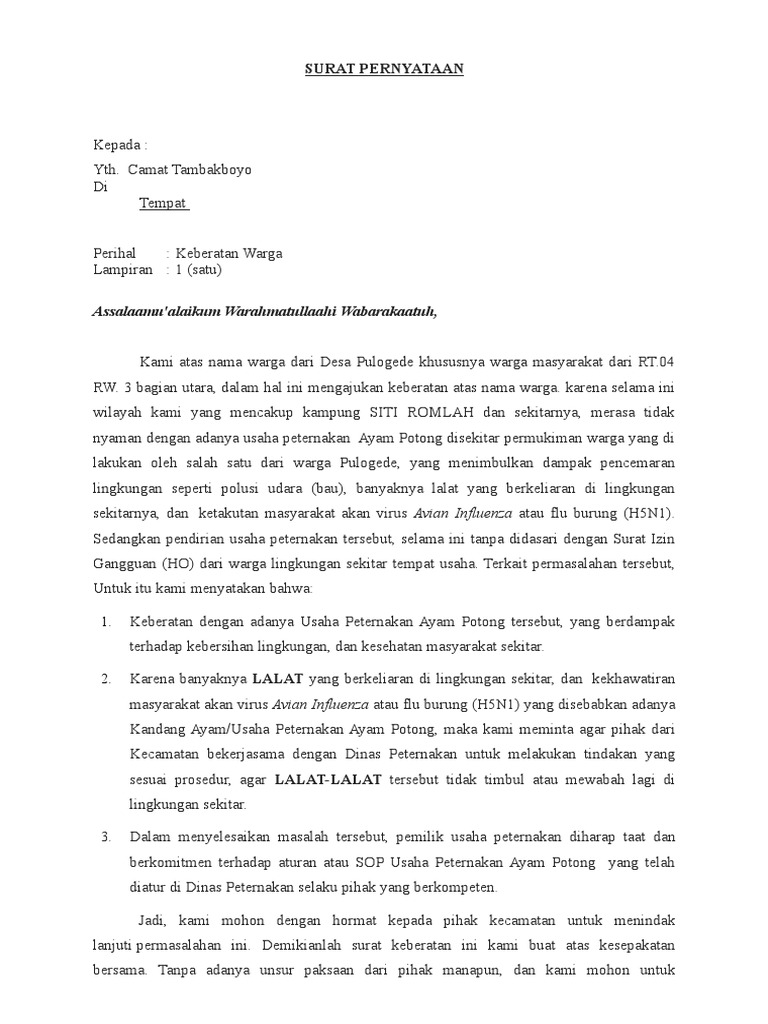 SURAT PERNYATAAN

Kepada :
Yth. Camat Tambakboyo
Di
Tempat

Perihal : Keberatan Warga
Lampiran : 1 (satu)

Assalaamu'alaikum Warahmatullaahi Wabarakaatuh,

Kami atas nama warga dari Desa Pulogede khususnya warga masyarakat dari RT.04 RW. 3 bagian utara, dalam hal ini mengajukan keberatan atas nama warga. karena selama ini wilayah kami yang mencakup kampung SITI ROMLAH dan sekitarnya, merasa tidak nyaman dengan adanya usaha peternakan Ayam Potong disekitar permukiman warga yang di lakukan oleh salah satu dari warga Pulogede, yang menimbulkan dampak pencemaran lingkungan seperti polusi udara (bau), banyaknya lalat yang berkeliaran di lingkungan sekitarnya, dan ketakutan masyarakat akan virus Avian Influenza atau flu burung (H5N1). Sedangkan pendirian usaha peternakan tersebut, selama ini tanpa didasari dengan Surat Izin Gangguan (HO) dari warga lingkungan sekitar tempat usaha. Terkait permasalahan tersebut, Untuk itu kami menyatakan bahwa:

1. Keberatan dengan adanya Usaha Peternakan Ayam Potong tersebut, yang berdampak terhadap kebersihan lingkungan, dan kesehatan masyarakat sekitar.

2. Karena banyaknya LALAT yang berkeliaran di lingkungan sekitar, dan kekhawatiran masyarakat akan virus Avian Influenza atau flu burung (H5N1) yang disebabkan adanya Kandang Ayam/Usaha Peternakan Ayam Potong, maka kami meminta agar pihak dari Kecamatan bekerjasama dengan Dinas Peternakan untuk melakukan tindakan yang sesuai prosedur, agar LALAT-LALAT tersebut tidak timbul atau mewabah lagi di lingkungan sekitar.

3. Dalam menyelesaikan masalah tersebut, pemilik usaha peternakan diharap taat dan berkomitmen terhadap aturan atau SOP Usaha Peternakan Ayam Potong yang telah diatur di Dinas Peternakan selaku pihak yang berkompeten.

Jadi, kami mohon dengan hormat kepada pihak kecamatan untuk menindak lanjuti permasalahan ini. Demikianlah surat keberatan ini kami buat atas kesepakatan bersama. Tanpa adanya unsur paksaan dari pihak manapun, dan kami mohon untuk